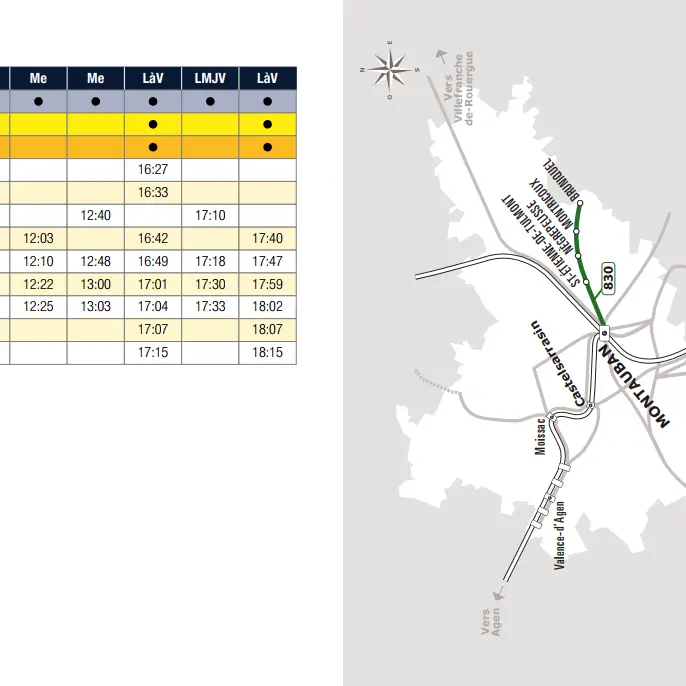 | Me | Me | LàV | LMJV | LàV |
|---|---|---|---|---|
| ● | ● | ● | ● | ● |
| | | ● | | ● |
| | | ● | | ● |
| | | 16:27 | | |
| | | 16:33 | | |
| | 12:40 | | 17:10 | |
| 12:03 | | 16:42 | | 17:40 |
| 12:10 | 12:48 | 16:49 | 17:18 | 17:47 |
| 12:22 | 13:00 | 17:01 | 17:30 | 17:59 |
| 12:25 | 13:03 | 17:04 | 17:33 | 18:02 |
| | | 17:07 | | 18:07 |
| | | 17:15 | | 18:15 |

N E S O

Vers Villefranche de-Rouergue

BRUNIQUEL
MONTRICOUX
NÈGREPELISSE
ST-ÉTIENNE-DE-TULMONT

830

MONTAUBAN

Castelsarrasin

Moissac

Valence-d'Agen

Vers Agen